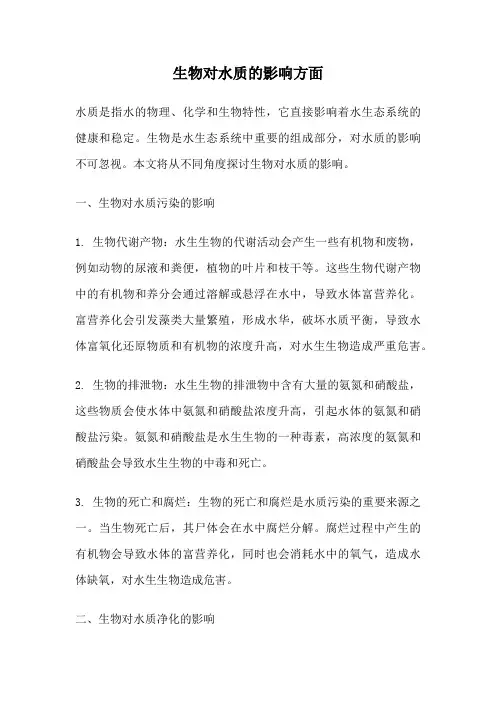 生物对水质的影响方面

水质是指水的物理、化学和生物特性，它直接影响着水生态系统的健康和稳定。生物是水生态系统中重要的组成部分，对水质的影响不可忽视。本文将从不同角度探讨生物对水质的影响。

一、生物对水质污染的影响

1. 生物代谢产物：水生生物的代谢活动会产生一些有机物和废物，例如动物的尿液和粪便，植物的叶片和枝干等。这些生物代谢产物中的有机物和养分会通过溶解或悬浮在水中，导致水体富营养化。富营养化会引发藻类大量繁殖，形成水华，破坏水质平衡，导致水体富氧化还原物质和有机物的浓度升高，对水生生物造成严重危害。

2. 生物的排泄物：水生生物的排泄物中含有大量的氨氮和硝酸盐，这些物质会使水体中氨氮和硝酸盐浓度升高，引起水体的氨氮和硝酸盐污染。氨氮和硝酸盐是水生生物的一种毒素，高浓度的氨氮和硝酸盐会导致水生生物的中毒和死亡。

3. 生物的死亡和腐烂：生物的死亡和腐烂是水质污染的重要来源之一。当生物死亡后，其尸体会在水中腐烂分解。腐烂过程中产生的有机物会导致水体的富营养化，同时也会消耗水中的氧气，造成水体缺氧，对水生生物造成危害。

二、生物对水质净化的影响